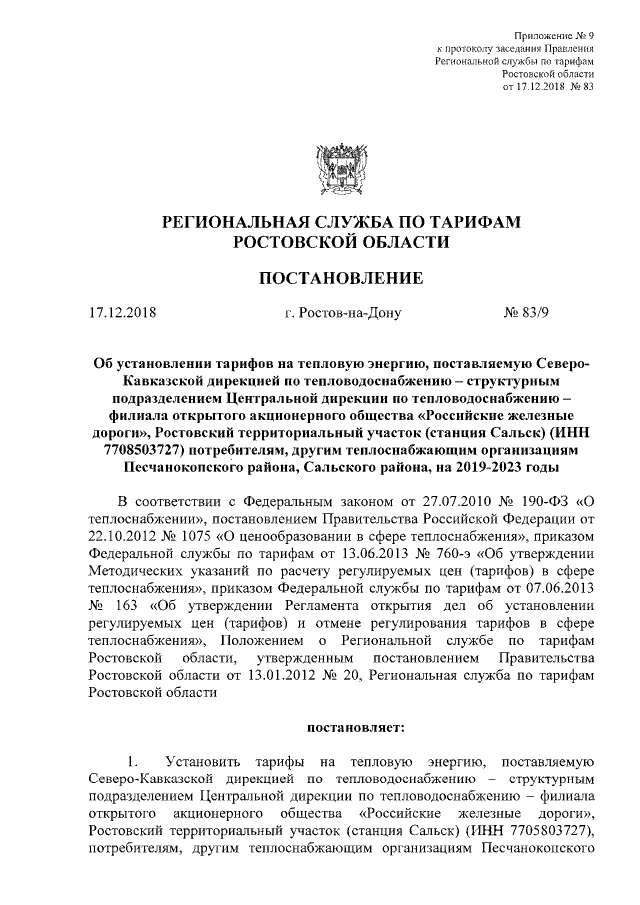 Приложение № 9
к протоколу заседания Правления
Региональной службы по тарифам
Ростовской области
от 17.12.2018 № 83

РЕГИОНАЛЬНАЯ СЛУЖБА ПО ТАРИФАМ
РОСТОВСКОЙ ОБЛАСТИ

ПОСТАНОВЛЕНИЕ

17.12.2018 г. Ростов-на-Дону № 83/9

Об установлении тарифов на тепловую энергию, поставляемую Северо-Кавказской дирекцией по тепловодоснабжению – структурным подразделением Центральной дирекции по тепловодоснабжению – филиала открытого акционерного общества «Российские железные дороги», Ростовский территориальный участок (станция Сальск) (ИНН 7708503727) потребителям, другим теплоснабжающим организациям Песчанокопского района, Сальского района, на 2019-2023 годы

В соответствии с Федеральным законом от 27.07.2010 № 190-ФЗ «О теплоснабжении», постановлением Правительства Российской Федерации от 22.10.2012 № 1075 «О ценообразовании в сфере теплоснабжения», приказом Федеральной службы по тарифам от 13.06.2013 № 760-э «Об утверждении Методических указаний по расчету регулируемых цен (тарифов) в сфере теплоснабжения», приказом Федеральной службы по тарифам от 07.06.2013 № 163 «Об утверждении Регламента открытия дел об установлении регулируемых цен (тарифов) и отмене регулирования тарифов в сфере теплоснабжения», Положением о Региональной службе по тарифам Ростовской области, утвержденным постановлением Правительства Ростовской области от 13.01.2012 № 20, Региональная служба по тарифам Ростовской области

постановляет:

1. Установить тарифы на тепловую энергию, поставляемую Северо-Кавказской дирекцией по тепловодоснабжению – структурным подразделением Центральной дирекции по тепловодоснабжению – филиала открытого акционерного общества «Российские железные дороги», Ростовский территориальный участок (станция Сальск) (ИНН 7705803727), потребителям, другим теплоснабжающим организациям Песчанокопского